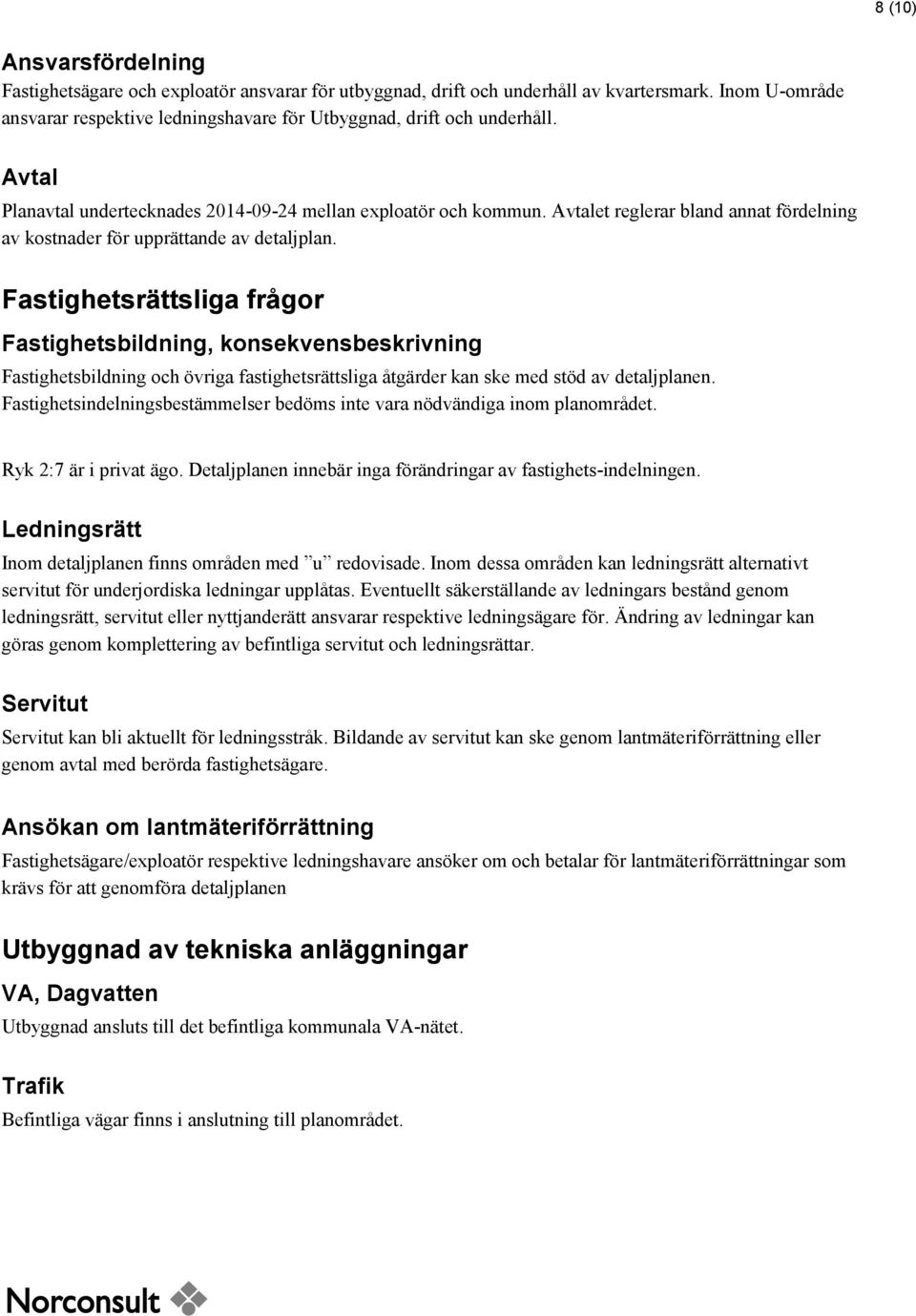 8 (10)

Ansvarsfördelning
Fastighetsägare och exploatör ansvarar för utbyggnad, drift och underhåll av kvartersmark. Inom U-område ansvarar respektive ledningshavare för Utbyggnad, drift och underhåll.

Avtal
Planavtal undertecknades 2014-09-24 mellan exploatör och kommun. Avtalet reglerar bland annat fördelning av kostnader för upprättande av detaljplan.

Fastighetsrättsliga frågor

Fastighetsbildning, konsekvensbeskrivning
Fastighetsbildning och övriga fastighetsrättsliga åtgärder kan ske med stöd av detaljplanen. Fastighetsindelningsbestämmelser bedöms inte vara nödvändiga inom planområdet.

Ryk 2:7 är i privat ägo. Detaljplanen innebär inga förändringar av fastighets-indelningen.

Ledningsrätt
Inom detaljplanen finns områden med ”u” redovisade. Inom dessa områden kan ledningsrätt alternativt servitut för underjordiska ledningar upplåtas. Eventuellt säkerställande av ledningars bestånd genom ledningsrätt, servitut eller nyttjanderätt ansvarar respektive ledningsägare för. Ändring av ledningar kan göras genom komplettering av befintliga servitut och ledningsrättar.

Servitut
Servitut kan bli aktuellt för ledningsstråk. Bildande av servitut kan ske genom lantmäteriförrättning eller genom avtal med berörda fastighetsägare.

Ansökan om lantmäteriförrättning
Fastighetsägare/exploatör respektive ledningshavare ansöker om och betalar för lantmäteriförrättning som krävs för att genomföra detaljplanen

Utbyggnad av tekniska anläggningar

VA, Dagvatten
Utbyggnad ansluts till det befintliga kommunala VA-nätet.

Trafik
Befintliga vägar finns i anslutning till planområdet.

Norconsult